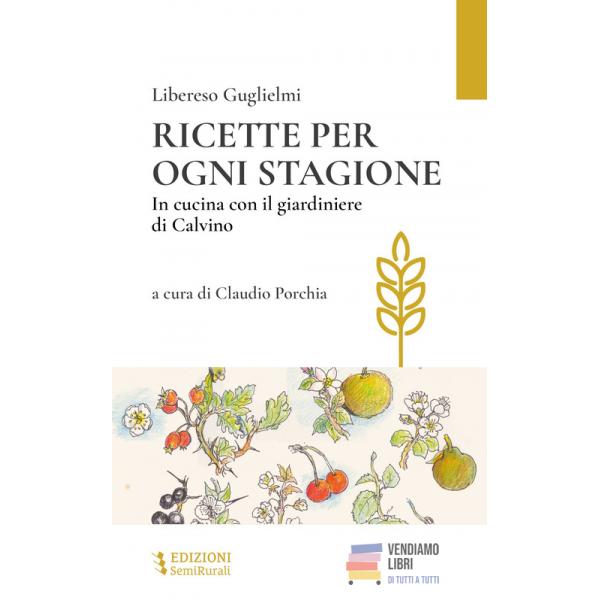 Libereso Guglielmi

RICETTE PER OGNI STAGIONE

In cucina con il giardiniere di Calvino

a cura di Claudio Porchia

EDIZIONI SemiRurali

VENDIAMO LIBRI
DI TUTTI A TUTTI